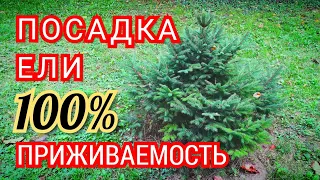 ПОСАДКА
ЕЛИ
100%
ПРИЖИВАЕМОСТЬ